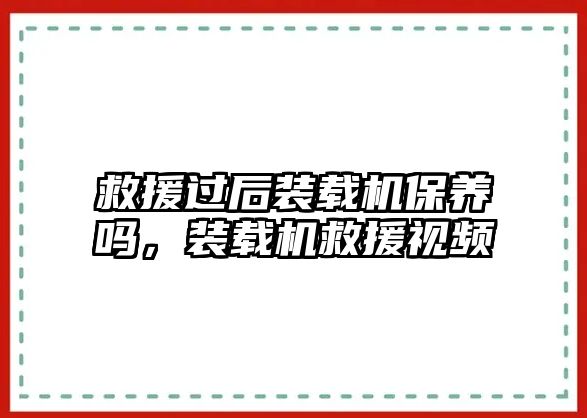 救援过后装载机保养吗，装载机救援视频